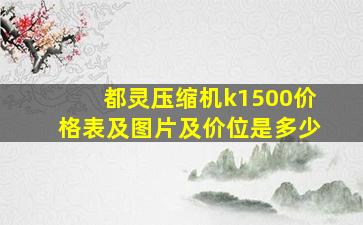 都灵压缩机k1500价格表及图片及价位是多少